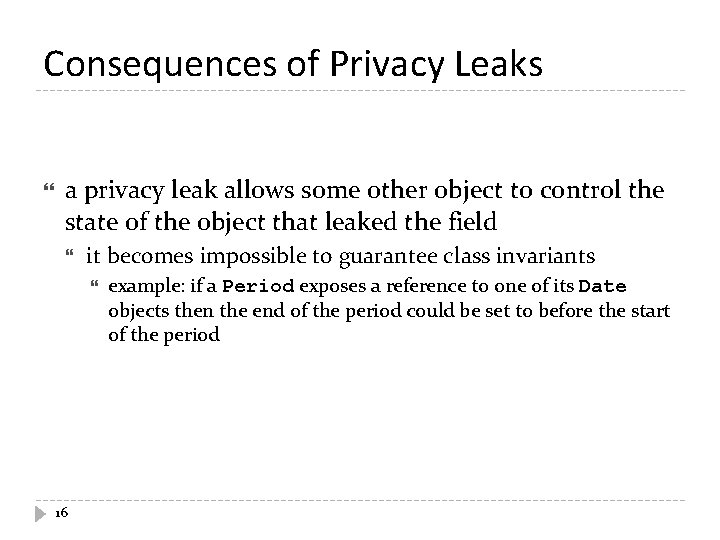 Consequences of Privacy Leaks

a privacy leak allows some other object to control the state of the object that leaked the field

it becomes impossible to guarantee class invariants

example: if a Period exposes a reference to one of its Date objects then the end of the period could be set to before the start of the period

16